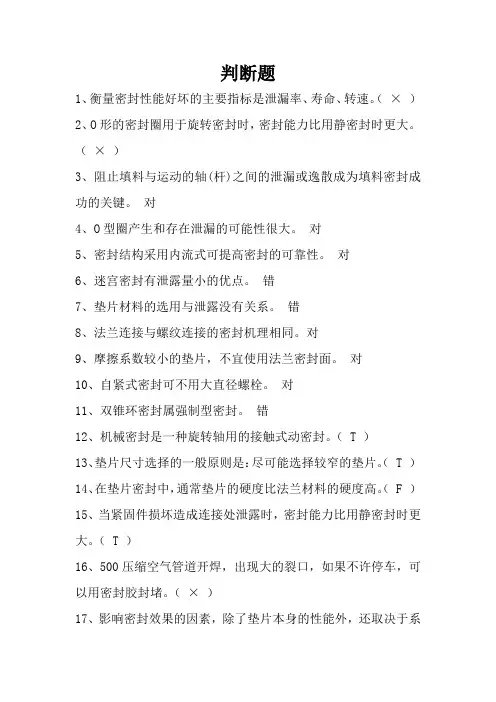 判断题

1、衡量密封性能好坏的主要指标是泄漏率、寿命、转速。（ × ）

2、O 形的密封圈用于旋转密封时，密封能力比用静密封时更大。（ × ）

3、阻止填料与运动的轴(杆)之间的泄漏或逸散成为填料密封成功的关键。 对

4、O 型圈产生和存在泄漏的可能性很大。 对

5、密封结构采用内流式可提高密封的可靠性。 对

6、迷宫密封有泄露量小的优点。 错

7、垫片材料的选用与泄露没有关系。 错

8、法兰连接与螺纹连接的密封机理相同。对

9、摩擦系数较小的垫片，不宜使用法兰密封面。 对

10、自紧式密封可不用大直径螺栓。 对

11、双锥环密封属强制型密封。 错

12、机械密封是一种旋转轴用的接触式动密封。（ T ）

13、垫片尺寸选择的一般原则是：尽可能选择较窄的垫片。（ T ）

14、在垫片密封中，通常垫片的硬度比法兰材料的硬度高。（ F ）

15、当紧固件损坏造成连接处泄露时，密封能力比用静密封时更大。（ T ）

16、500 压缩空气管道开焊，出现大的裂口，如果不许停车，可以用密封胶封堵。（ × ）

17、影响密封效果的因素，除了垫片本身的性能外，还取决于系